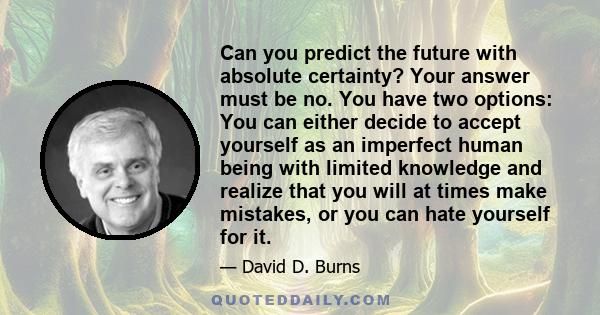 Can you predict the future with absolute certainty? Your answer must be no. You have two options: You can either decide to accept yourself as an imperfect human being with limited knowledge and realize that you will at times make mistakes, or you can hate yourself for it.

— David D. Burns

QUOTEDDAILY.COM